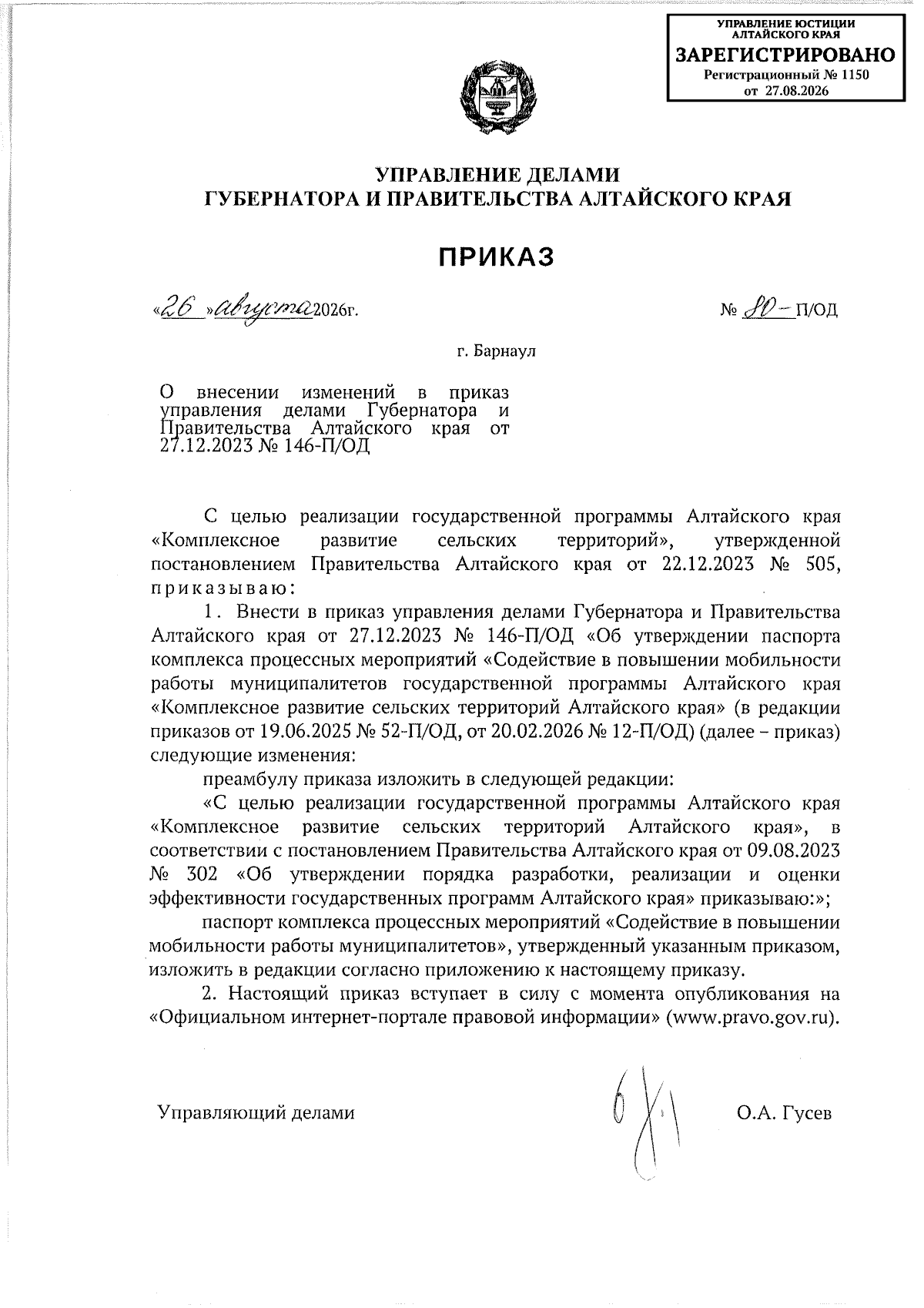 УПРАВЛЕНИЕ ЮСТИЦИИ АЛТАЙСКОГО КРАЯ
ЗАРЕГИСТРИРОВАНО
Регистрационный № 1150
от 27.08.2026

УПРАВЛЕНИЕ ДЕЛАМИ
ГУБЕРНАТОРА И ПРАВИТЕЛЬСТВА АЛТАЙСКОГО КРАЯ

ПРИКАЗ

«26» августа 2026г. № 80-П/ОД

г. Барнаул

О внесении изменений в приказ управления делами Губернатора и Правительства Алтайского края от 27.12.2023 № 146-П/ОД

С целью реализации государственной программы Алтайского края «Комплексное развитие сельских территорий», утвержденной постановлением Правительства Алтайского края от 22.12.2023 № 505, приказываю:

1. Внести в приказ управления делами Губернатора и Правительства Алтайского края от 27.12.2023 № 146-П/ОД «Об утверждении паспорта комплекса процессных мероприятий «Содействие в повышении мобильности работы муниципалитетов государственной программы Алтайского края «Комплексное развитие сельских территорий Алтайского края» (в редакции приказов от 19.06.2025 № 52-П/ОД, от 20.02.2026 № 12-П/ОД) (далее – приказ) следующие изменения:

преамбулу приказа изложить в следующей редакции:

«С целью реализации государственной программы Алтайского края «Комплексное развитие сельских территорий Алтайского края», в соответствии с постановлением Правительства Алтайского края от 09.08.2023 № 302 «Об утверждении порядка разработки, реализации и оценки эффективности государственных программ Алтайского края» приказываю:»;

паспорт комплекса процессных мероприятий «Содействие в повышении мобильности работы муниципалитетов», утвержденный указанным приказом, изложить в редакции согласно приложению к настоящему приказу.

2. Настоящий приказ вступает в силу с момента опубликования на «Официальном интернет-портале правовой информации» (www.pravo.gov.ru).

Управляющий делами О.А. Гусев